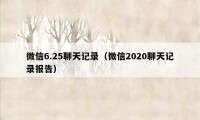 微信6.25聊天记录（微信2020聊天记录报告）